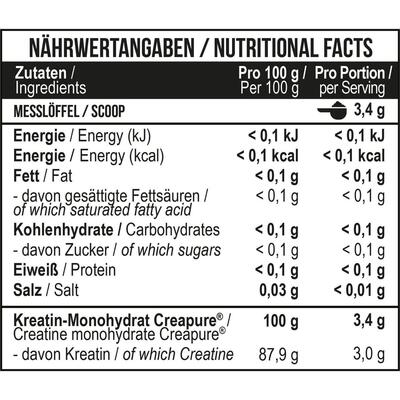 NÄHRWERTANGABEN / NUTRITIONAL FACTS

| Zutaten / Ingredients | Pro 100 g / Per 100 g | Pro Portion / per Serving |
|---|---|---|
| MESSLÖFFEL / SCOOP | | 3,4 g |
| Energie / Energy (kJ) | < 0,1 kJ | < 0,1 kJ |
| Energie / Energy (kcal) | < 0,1 kcal | < 0,1 kcal |
| Fett / Fat | < 0,1 g | < 0,1 g |
| - davon gesättigte Fettsäuren / of which saturated fatty acid | < 0,1 g | < 0,1 g |
| Kohlenhydrate / Carbohydrates | < 0,1 g | < 0,1 g |
| - davon Zucker / of which sugars | < 0,1 g | < 0,1 g |
| Eiweiß / Protein | < 0,1 g | < 0,1 g |
| Salz / Salt | 0,03 g | < 0,01 g |
| Kreatin-Monohydrat Creapure® / Creatine monohydrate Creapure® | 100 g | 3,4 g |
| - davon Kreatin / of which Creatine | 87,9 g | 3,0 g |